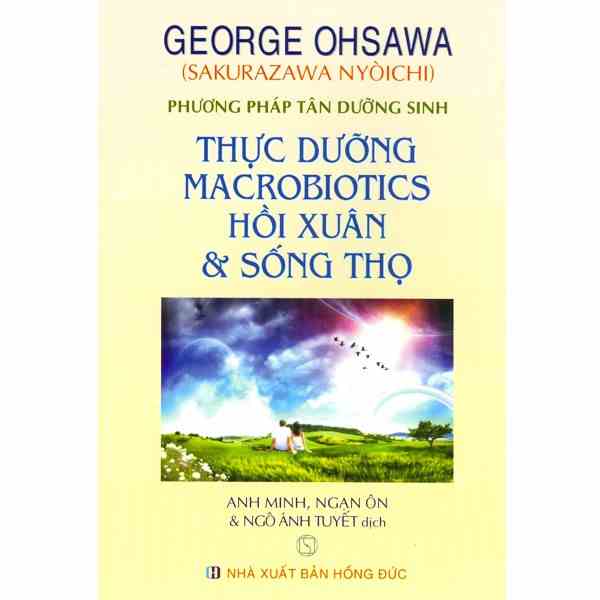 GEORGE OHSAWA
(SAKURAZAWA NYÒICHI)

PHƯƠNG PHÁP TÂN DƯỠNG SINH

THỰC DƯỠNG MACROBIOTICS HỒI XUÂN & SỐNG THỌ

ANH MINH, NGẠN ÔN & NGÔ ÁNH TUYẾT dịch

NHÀ XUẤT BẢN HỒNG ĐỨC